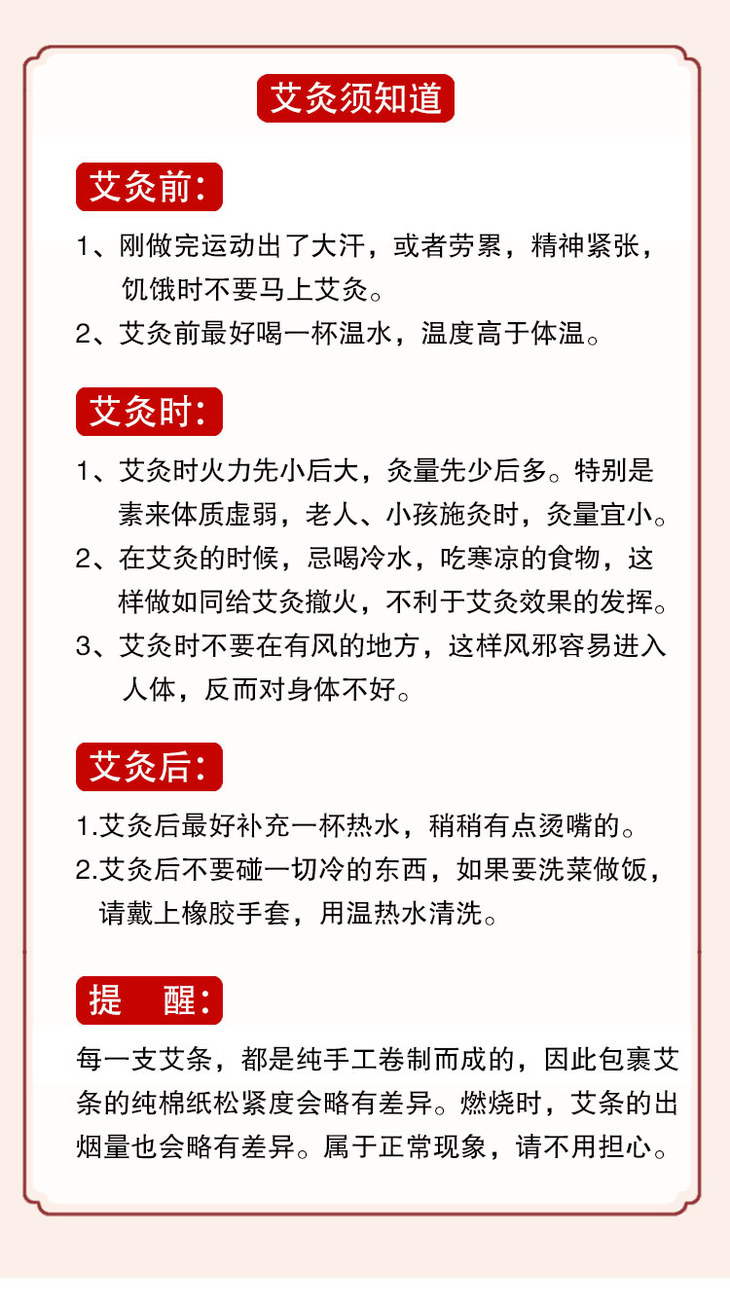 艾灸须知道

艾灸前：

1、刚做完运动出了大汗，或者劳累，精神紧张，饥饿时不要马上艾灸。
2、艾灸前最好喝一杯温水，温度高于体温。

艾灸时：

1、艾灸时火力先小后大，灸量先少后多。特别是素来体质虚弱，老人、小孩施灸时，灸量宜小。
2、在艾灸的时候，忌喝冷水，吃寒凉的食物，这样做如同给艾灸撤火，不利于艾灸效果的发挥。
3、艾灸时不要在有风的地方，这样风邪容易进入人体，反而对身体不好。

艾灸后：

1.艾灸后最好补充一杯热水，稍稍有点烫嘴的。
2.艾灸后不要碰一切冷的东西，如果要洗菜做饭，请戴上橡胶手套，用温热水清洗。

提 醒：

每一支艾条，都是纯手工卷制而成的，因此包裹艾条的纯棉纸松紧度会略有差异。燃烧时，艾条的出烟量也会略有差异。属于正常现象，请不用担心。